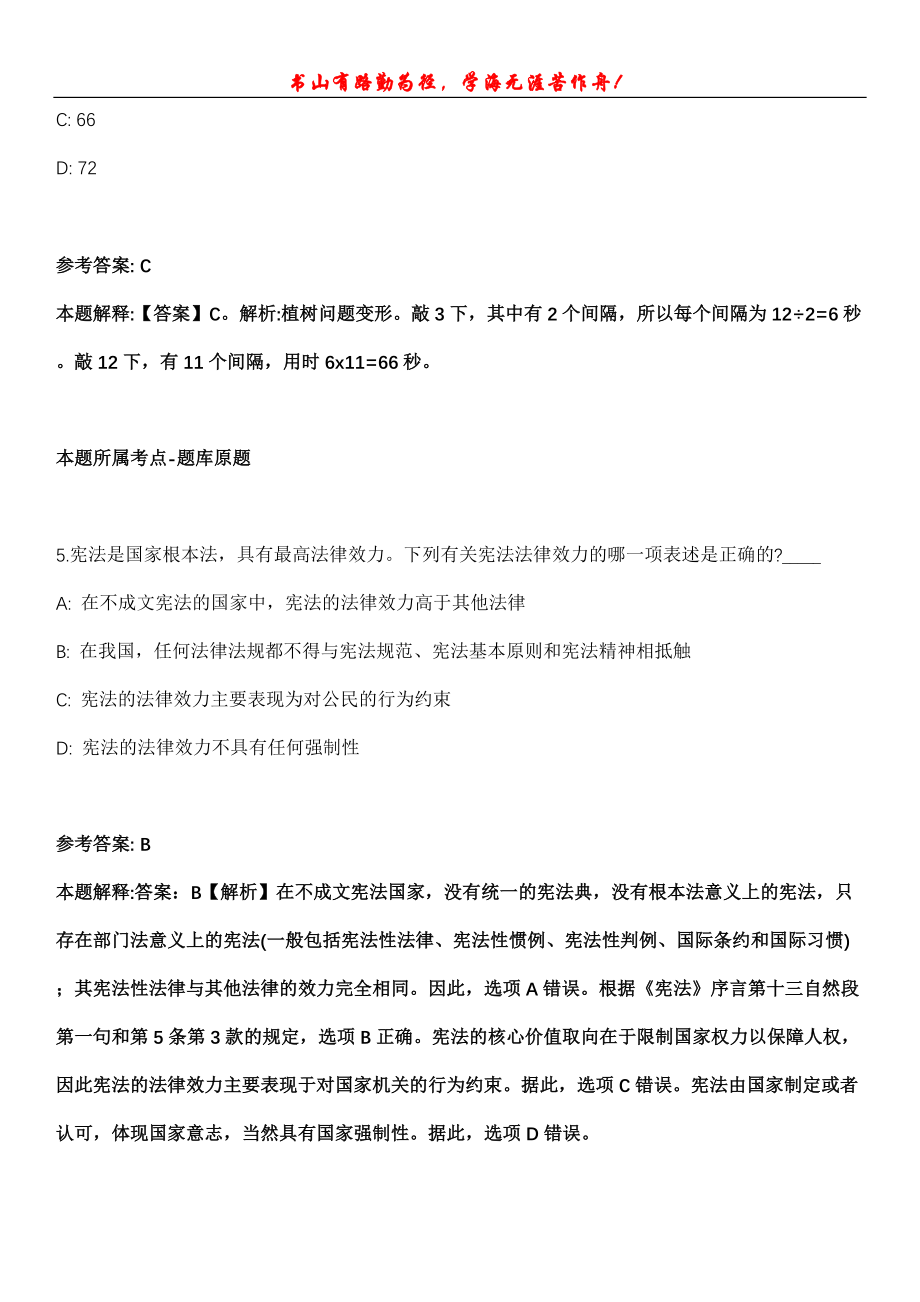 书山有路勤为径，学海无涯苦作舟！

C: 66

D: 72

参考答案: C

本题解释:【答案】C。解析:植树问题变形。敲 3 下，其中有 2 个间隔，所以每个间隔为 12÷2=6 秒。敲 12 下，有 11 个间隔，用时 6x11=66 秒。

本题所属考点-题库原题

5.宪法是国家根本法，具有最高法律效力。下列有关宪法法律效力的哪一项表述是正确的?____

A: 在不成文宪法的国家中，宪法的法律效力高于其他法律

B: 在我国，任何法律法规都不得与宪法规范、宪法基本原则和宪法精神相抵触

C: 宪法的法律效力主要表现为对公民的行为约束

D: 宪法的法律效力不具有任何强制性

参考答案: B

本题解释:答案：B【解析】在不成文宪法国家，没有统一的宪法典，没有根本法意义上的宪法，只存在部门法意义上的宪法(一般包括宪法性法律、宪法性惯例、宪法性判例、国际条约和国际习惯)；其宪法性法律与其他法律的效力完全相同。因此，选项 A 错误。根据《宪法》序言第十三自然段第一句和第 5 条第 3 款的规定，选项 B 正确。宪法的核心价值取向在于限制国家权力以保障人权，因此宪法的法律效力主要表现于对国家机关的行为约束。据此，选项 C 错误。宪法由国家制定或者认可，体现国家意志，当然具有国家强制性。据此，选项 D 错误。